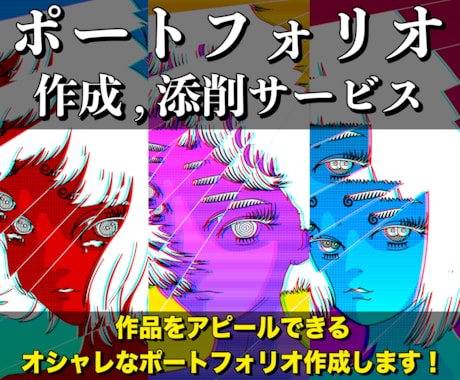 ポートフォリオ
作成，添削サービス

作品をアピールできる
オシャレなポートフォリオ作成します！